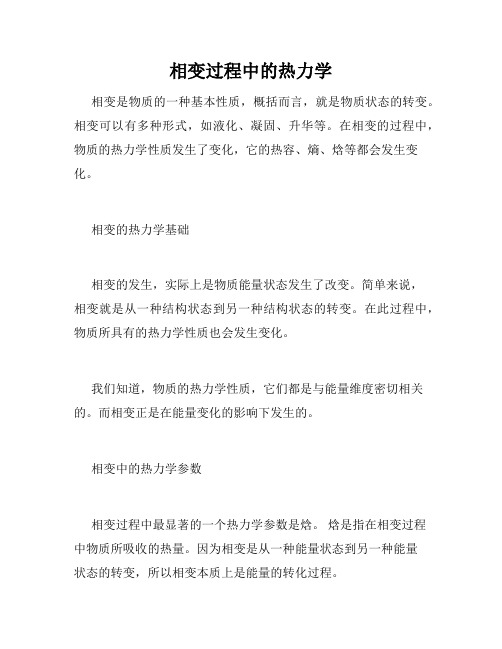 相变过程中的热力学

相变是物质的一种基本性质，概括而言，就是物质状态的转变。相变可以有多种形式，如液化、凝固、升华等。在相变的过程中，物质的热力学性质发生了变化，它的热容、熵、焓等都会发生变化。

相变的热力学基础

相变的发生，实际上是物质能量状态发生了改变。简单来说，相变就是从一种结构状态到另一种结构状态的转变。在此过程中，物质所具有的热力学性质也会发生变化。

我们知道，物质的热力学性质，它们都是与能量维度密切相关的。而相变正是在能量变化的影响下发生的。

相变中的热力学参数

相变过程中最显著的一个热力学参数是焓。 焓是指在相变过程中物质所吸收的热量。因为相变是从一种能量状态到另一种能量状态的转变，所以相变本质上是能量的转化过程。